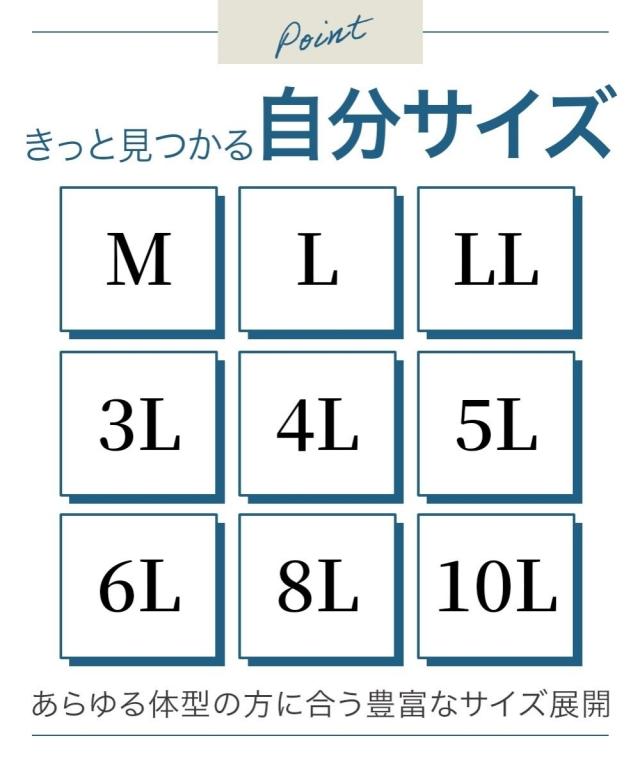 Point

きっと見つかる自分サイズ

M

L

LL

3L

4L

5L

6L

8L

10L

あらゆる体型の方に合う豊富なサイズ展開